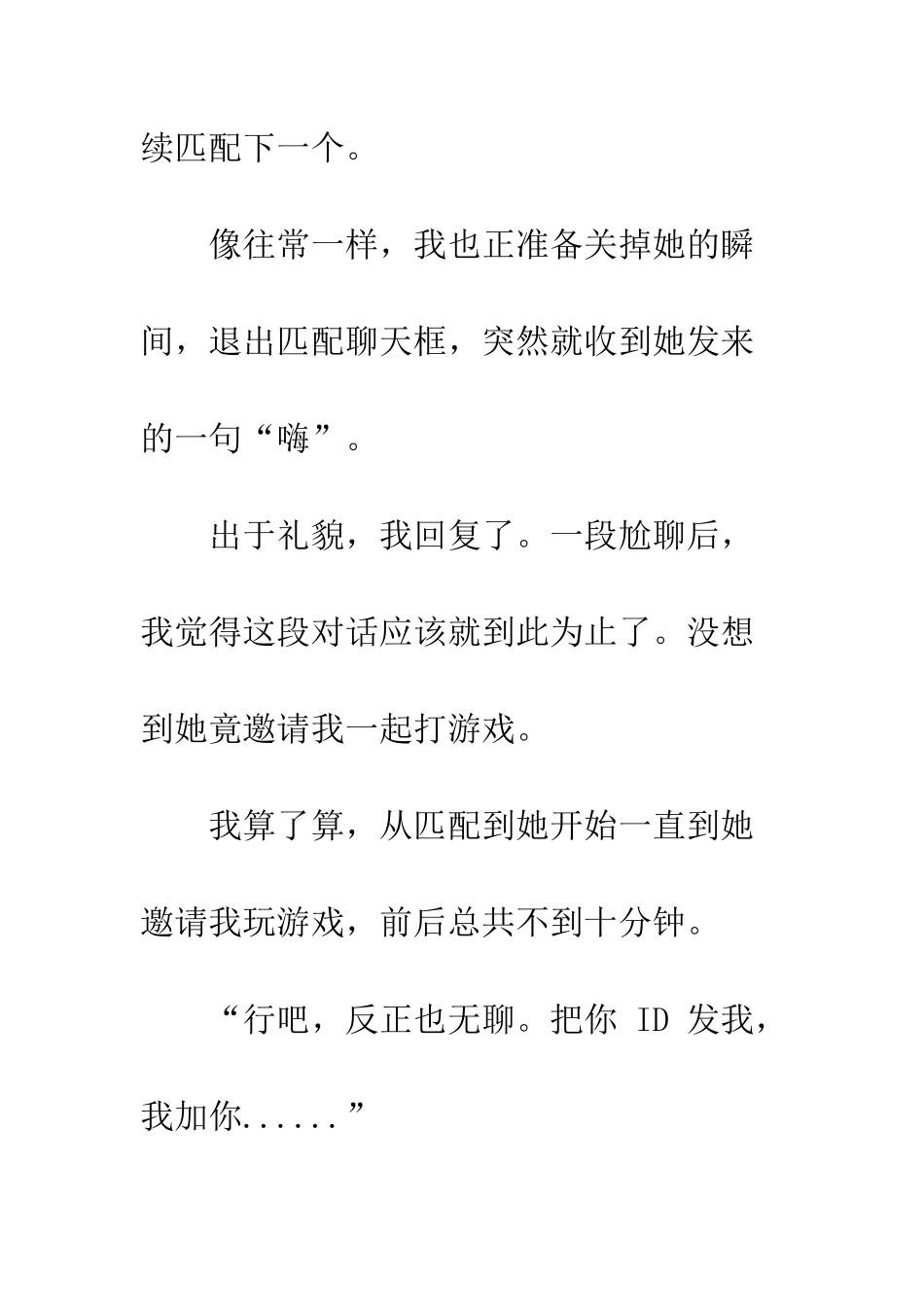 续匹配下一个。

像往常一样，我也正准备关掉她的瞬间，退出匹配聊天框，突然就收到她发来的一句“嗨”。

出于礼貌，我回复了。一段尬聊后，我觉得这段对话应该就到此为止了。没想到她竟邀请我一起打游戏。

我算了算，从匹配到她开始一直到她邀请我玩游戏，前后总共不到十分钟。

“行吧，反正也无聊。把你 ID 发我，我加你......”